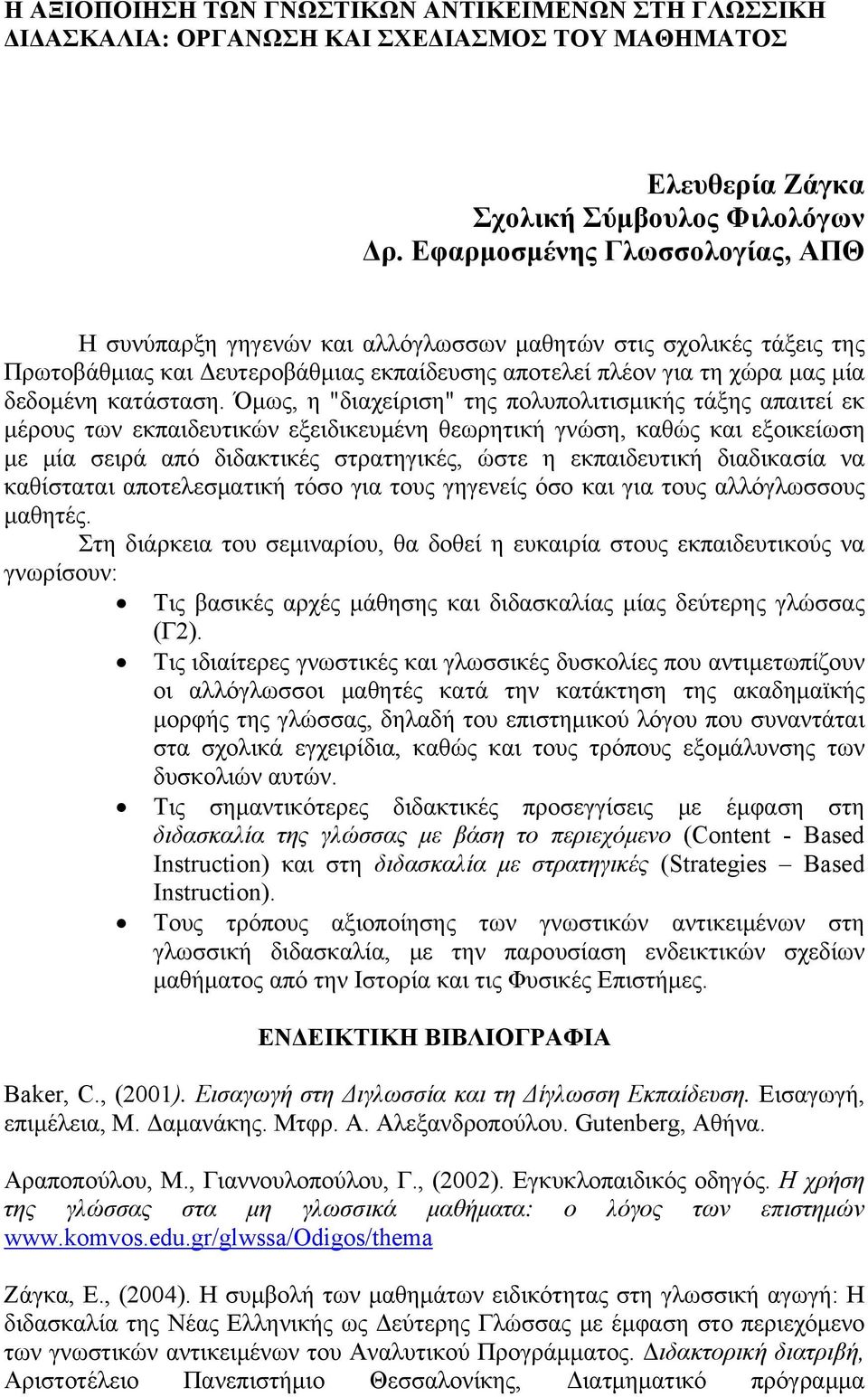 Η ΑΞΙΟΠΟΙΗΣΗ ΤΩΝ ΓΝΩΣΤΙΚΩΝ ΑΝΤΙΚΕΙΜΕΝΩΝ ΣΤΗ ΓΛΩΣΣΙΚΗ ΔΙΔΑΣΚΑΛΙΑ: ΟΡΓΑΝΩΣΗ ΚΑΙ ΣΧΕΔΙΑΣΜΟΣ ΤΟΥ ΜΑΘΗΜΑΤΟΣ

Ελευθερία Ζάγκα
Σχολική Σύμβουλος Φιλολόγων
Δρ. Εφαρμοσμένης Γλωσσολογίας, ΑΠΘ

Η συνύπαρξη γηγενών και αλλόγλωσσων μαθητών στις σχολικές τάξεις της Πρωτοβάθμιας και Δευτεροβάθμιας εκπαίδευσης αποτελεί πλέον για τη χώρα μας μία δεδομένη κατάσταση. Όμως, η "διαχείριση" της πολυπολιτισμικής τάξης απαιτεί εκ μέρους των εκπαιδευτικών εξειδικευμένη θεωρητική γνώση, καθώς και εξοικείωση με μία σειρά από διδακτικές στρατηγικές, ώστε η εκπαιδευτική διαδικασία να καθίσταται αποτελεσματική τόσο για τους γηγενείς όσο και για τους αλλόγλωσσους μαθητές.
Στη διάρκεια του σεμιναρίου, θα δοθεί η ευκαιρία στους εκπαιδευτικούς να γνωρίσουν:
• Τις βασικές αρχές μάθησης και διδασκαλίας μίας δεύτερης γλώσσας (Γ2).
• Τις ιδιαίτερες γνωστικές και γλωσσικές δυσκολίες που αντιμετωπίζουν οι αλλόγλωσσοι μαθητές κατά την κατάκτηση της ακαδημαϊκής μορφής της γλώσσας, δηλαδή του επιστημικού λόγου που συναντάται στα σχολικά εγχειρίδια, καθώς και τους τρόπους εξομάλυνσης των δυσκολιών αυτών.
• Τις σημαντικότερες διδακτικές προσεγγίσεις με έμφαση στη διδασκαλία της γλώσσας με βάση το περιεχόμενο (Content - Based Instruction) και στη διδασκαλία με στρατηγικές (Strategies – Based Instruction).
• Τους τρόπους αξιοποίησης των γνωστικών αντικειμένων στη γλωσσική διδασκαλία, με την παρουσίαση ενδεικτικών σχεδίων μαθήματος από την Ιστορία και τις Φυσικές Επιστήμες.

ΕΝΔΕΙΚΤΙΚΗ ΒΙΒΛΙΟΓΡΑΦΙΑ

Baker, C., (2001). Εισαγωγή στη Διγλωσσία και τη Δίγλωσση Εκπαίδευση. Εισαγωγή, επιμέλεια, Μ. Δαμανάκης. Μτφρ. Α. Αλεξανδροπούλου. Gutenberg, Αθήνα.

Αραποπούλου, Μ., Γιαννουλοπούλου, Γ., (2002). Εγκυκλοπαιδικός οδηγός. Η χρήση της γλώσσας στα μη γλωσσικά μαθήματα: ο λόγος των επιστημών www.komvos.edu.gr/glwssa/Odigos/thema

Ζάγκα, Ε., (2004). Η συμβολή των μαθημάτων ειδικότητας στη γλωσσική αγωγή: Η διδασκαλία της Νέας Ελληνικής ως Δεύτερης Γλώσσας με έμφαση στο περιεχόμενο των γνωστικών αντικειμένων του Αναλυτικού Προγράμματος. Διδακτορική διατριβή, Αριστοτέλειο Πανεπιστήμιο Θεσσαλονίκης, Διατμηματικό πρόγραμμα